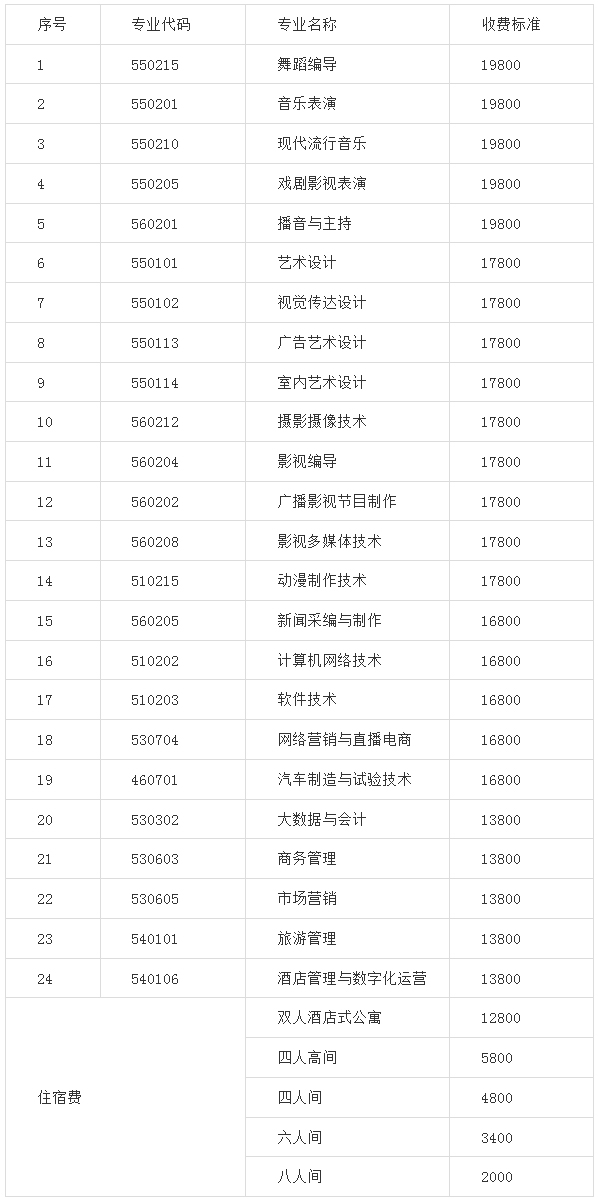 | 序号 | 专业代码 | 专业名称 | 收费标准 |
|---|---|---|---|
| 1 | 550215 | 舞蹈编导 | 19800 |
| 2 | 550201 | 音乐表演 | 19800 |
| 3 | 550210 | 现代流行音乐 | 19800 |
| 4 | 550205 | 戏剧影视表演 | 19800 |
| 5 | 560201 | 播音与主持 | 19800 |
| 6 | 550101 | 艺术设计 | 17800 |
| 7 | 550102 | 视觉传达设计 | 17800 |
| 8 | 550113 | 广告艺术设计 | 17800 |
| 9 | 550114 | 室内艺术设计 | 17800 |
| 10 | 560212 | 摄影摄像技术 | 17800 |
| 11 | 560204 | 影视编导 | 17800 |
| 12 | 560202 | 广播影视节目制作 | 17800 |
| 13 | 560208 | 影视多媒体技术 | 17800 |
| 14 | 510215 | 动漫制作技术 | 17800 |
| 15 | 560205 | 新闻采编与制作 | 16800 |
| 16 | 510202 | 计算机网络技术 | 16800 |
| 17 | 510203 | 软件技术 | 16800 |
| 18 | 530704 | 网络营销与直播电商 | 16800 |
| 19 | 460701 | 汽车制造与试验技术 | 16800 |
| 20 | 530302 | 大数据与会计 | 13800 |
| 21 | 530603 | 商务管理 | 13800 |
| 22 | 530605 | 市场营销 | 13800 |
| 23 | 540101 | 旅游管理 | 13800 |
| 24 | 540106 | 酒店管理与数字化运营 | 13800 |
| 住宿费 | | 双人酒店式公寓 | 12800 |
| | | 四人高间 | 5800 |
| | | 四人间 | 4800 |
| | | 六人间 | 3400 |
| | | 八人间 | 2000 |